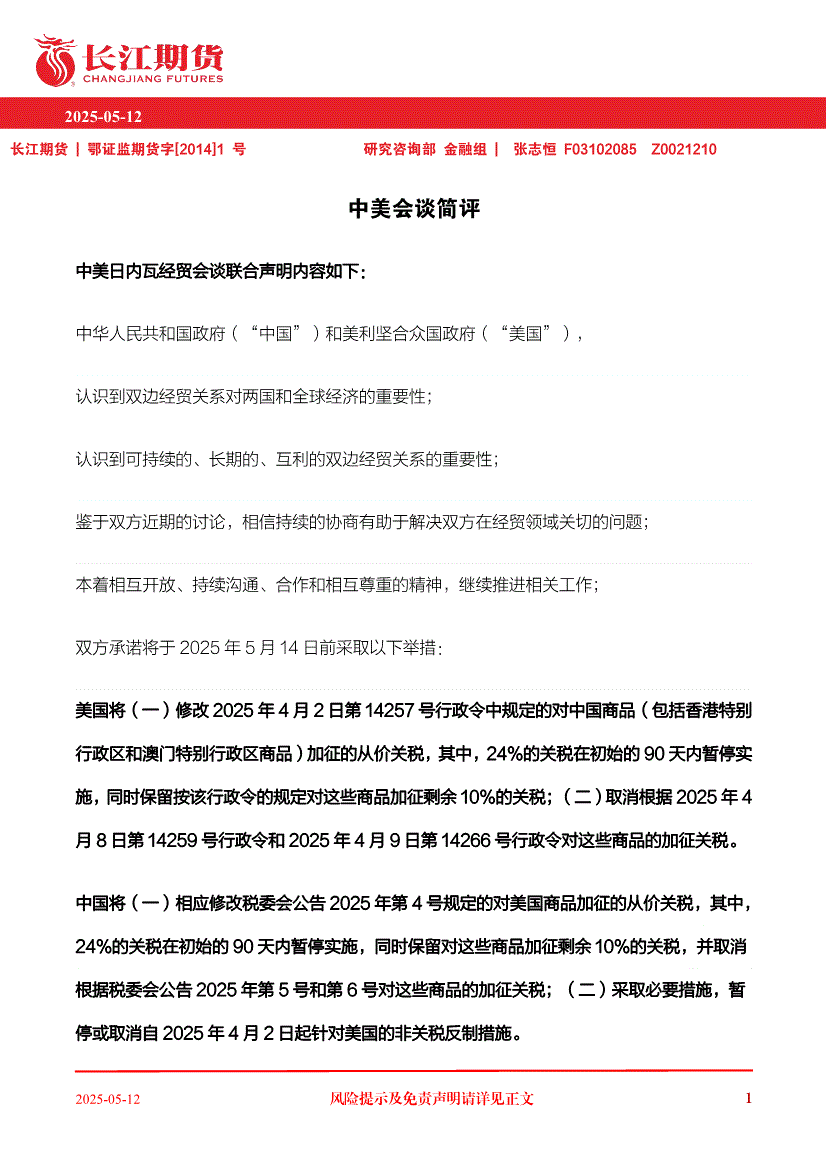 长江期货
CHANGJIANG FUTURES

2025-05-12

长江期货 | 鄂证监期货字[2014]1 号　　研究咨询部 金融组 | 张志恒 F03102085 Z0021210

中美会谈简评

中美日内瓦经贸会谈联合声明内容如下：

中华人民共和国政府（“中国”）和美利坚合众国政府（“美国”），

认识到双边经贸关系对两国和全球经济的重要性；

认识到可持续的、长期的、互利的双边经贸关系的重要性；

鉴于双方近期的讨论，相信持续的协商有助于解决双方在经贸领域关切的问题；

本着相互开放、持续沟通、合作和相互尊重的精神，继续推进相关工作；

双方承诺将于 2025 年 5 月 14 日前采取以下举措：

美国将（一）修改 2025 年 4 月 2 日第 14257 号行政令中规定的对中国商品（包括香港特别行政区和澳门特别行政区商品）加征的从价关税，其中，24%的关税在初始的 90 天内暂停实施，同时保留按该行政令的规定对这些商品加征剩余 10%的关税；（二）取消根据 2025 年 4 月 8 日第 14259 号行政令和 2025 年 4 月 9 日第 14266 号行政令对这些商品的加征关税。

中国将（一）相应修改税委会公告 2025 年第 4 号规定的对美国商品加征的从价关税，其中，24%的关税在初始的 90 天内暂停实施，同时保留对这些商品加征剩余 10%的关税，并取消根据税委会公告 2025 年第 5 号和第 6 号对这些商品的加征关税；（二）采取必要措施，暂停或取消自 2025 年 4 月 2 日起针对美国的非关税反制措施。

2025-05-12　　风险提示及免责声明请详见正文　　1